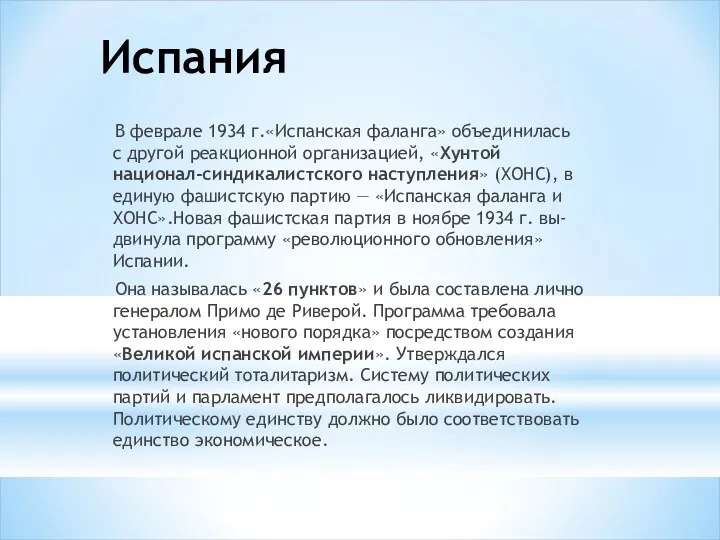 Испания

В феврале 1934 г.«Испанская фаланга» объединилась с другой реакционной организацией, «Хунтой национал-синдикалистского наступления» (ХОНС), в единую фашистскую партию — «Испанская фаланга и ХОНС».Новая фашистская партия в ноябре 1934 г. выдвинула программу «революционного обновления» Испании.

Она называлась «26 пунктов» и была составлена лично генералом Примо де Риверой. Программа требовала установления «нового порядка» посредством создания «Великой испанской империи». Утверждался политический тоталитаризм. Систему политических партий и парламент предполагалось ликвидировать. Политическому единству должно было соответствовать единство экономическое.